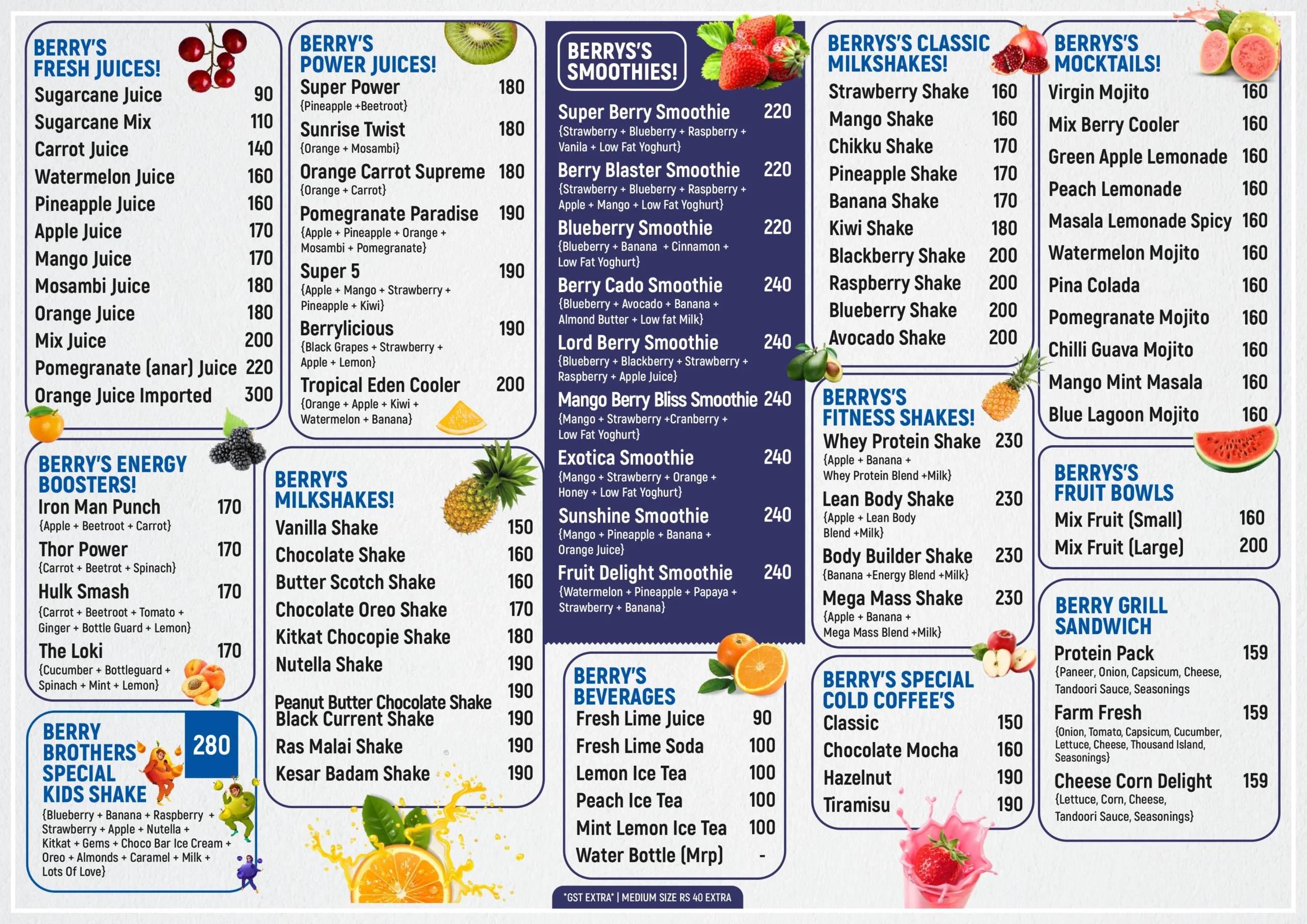 BERRY'S FRESH JUICES!
Sugarcane Juice 90
Sugarcane Mix 110
Carrot Juice 140
Watermelon Juice 160
Pineapple Juice 160
Apple Juice 170
Mango Juice 170
Mosambi Juice 180
Orange Juice 180
Mix Juice 200
Pomegranate (anar) Juice 220
Orange Juice Imported 300

BERRY'S ENERGY BOOSTERS!
Iron Man Punch 170
{Apple + Beetroot + Carrot}
Thor Power 170
{Carrot + Beetrot + Spinach}
Hulk Smash 170
{Carrot + Beetroot + Tomato + Ginger + Bottle Guard + Lemon}
The Loki 170
{Cucumber + Bottleguard + Spinach + Mint + Lemon}

BERRY BROTHERS SPECIAL KIDS SHAKE 280
{Blueberry + Banana + Raspberry + Strawberry + Apple + Nutella + Kitkat + Gems + Choco Bar Ice Cream + Oreo + Almonds + Caramel + Milk + Lots Of Love}

BERRY'S POWER JUICES!
Super Power 180
{Pineapple +Beetroot}
Sunrise Twist 180
{Orange + Mosambi}
Orange Carrot Supreme 180
{Orange + Carrot}
Pomegranate Paradise 190
{Apple + Pineapple + Orange + Mosambi + Pomegranate}
Super 5 190
{Apple + Mango + Strawberry + Pineapple + Kiwi}
Berrylicious 190
{Black Grapes + Strawberry + Apple + Lemon}
Tropical Eden Cooler 200
{Orange + Apple + Kiwi + Watermelon + Banana}

BERRY'S MILKSHAKES!
Vanilla Shake 150
Chocolate Shake 160
Butter Scotch Shake 160
Chocolate Oreo Shake 170
Kitkat Chocopie Shake 180
Nutella Shake 190
Peanut Butter Chocolate Shake 190
Black Current Shake 190
Ras Malai Shake 190
Kesar Badam Shake 190

BERRYS'S SMOOTHIES!
Super Berry Smoothie 220
{Strawberry + Blueberry + Raspberry + Vanila + Low Fat Yoghurt}
Berry Blaster Smoothie 220
{Strawberry + Blueberry + Raspberry + Apple + Mango + Low Fat Yoghurt}
Blueberry Smoothie 220
{Blueberry + Banana + Cinnamon + Low Fat Yoghurt}
Berry Cado Smoothie 240
{Blueberry + Avocado + Banana + Almond Butter + Low fat Milk}
Lord Berry Smoothie 240
{Blueberry + Blackberry + Strawberry + Raspberry + Apple Juice}
Mango Berry Bliss Smoothie 240
{Mango + Strawberry +Cranberry + Low Fat Yoghurt}
Exotica Smoothie 240
{Mango + Strawberry + Orange + Honey + Low Fat Yoghurt}
Sunshine Smoothie 240
{Mango + Pineapple + Banana + Orange Juice}
Fruit Delight Smoothie 240
{Watermelon + Pineapple + Papaya + Strawberry + Banana}

BERRY'S BEVERAGES
Fresh Lime Juice 90
Fresh Lime Soda 100
Lemon Ice Tea 100
Peach Ice Tea 100
Mint Lemon Ice Tea 100
Water Bottle (Mrp) -

*GST EXTRA* | MEDIUM SIZE RS 40 EXTRA

BERRYS'S CLASSIC MILKSHAKES!
Strawberry Shake 160
Mango Shake 160
Chikku Shake 170
Pineapple Shake 170
Banana Shake 170
Kiwi Shake 180
Blackberry Shake 200
Raspberry Shake 200
Blueberry Shake 200
Avocado Shake 200

BERRYS'S FITNESS SHAKES!
Whey Protein Shake 230
{Apple + Banana + Whey Protein Blend +Milk}
Lean Body Shake 230
{Apple + Lean Body Blend +Milk}
Body Builder Shake 230
{Banana +Energy Blend +Milk}
Mega Mass Shake 230
{Apple + Banana + Mega Mass Blend +Milk}

BERRY'S SPECIAL COLD COFFEE'S
Classic 150
Chocolate Mocha 160
Hazelnut 190
Tiramisu 190

BERRYS'S MOCKTAILS!
Virgin Mojito 160
Mix Berry Cooler 160
Green Apple Lemonade 160
Peach Lemonade 160
Masala Lemonade Spicy 160
Watermelon Mojito 160
Pina Colada 160
Pomegranate Mojito 160
Chilli Guava Mojito 160
Mango Mint Masala 160
Blue Lagoon Mojito 160

BERRYS'S FRUIT BOWLS
Mix Fruit (Small) 160
Mix Fruit (Large) 200

BERRY GRILL SANDWICH
Protein Pack 159
{Paneer, Onion, Capsicum, Cheese, Tandoori Sauce, Seasonings
Farm Fresh 159
{Onion, Tomato, Capsicum, Cucumber, Lettuce, Cheese, Thousand Island, Seasonings}
Cheese Corn Delight 159
{Lettuce, Corn, Cheese, Tandoori Sauce, Seasonings}